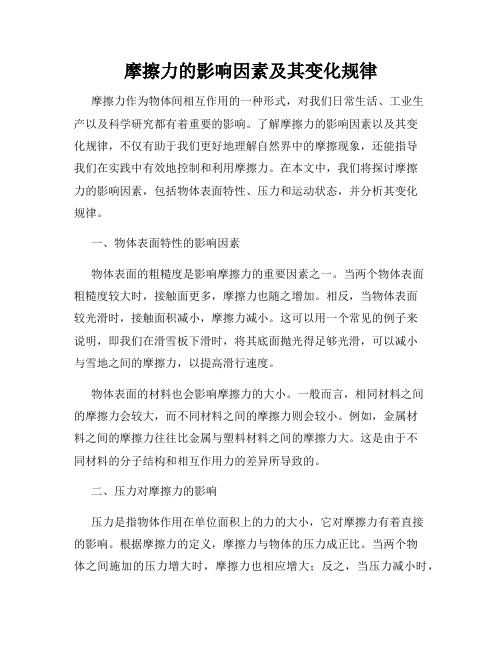 摩擦力的影响因素及其变化规律

摩擦力作为物体间相互作用的一种形式，对我们日常生活、工业生产以及科学研究都有着重要的影响。了解摩擦力的影响因素以及其变化规律，不仅有助于我们更好地理解自然界中的摩擦现象，还能指导我们在实践中有效地控制和利用摩擦力。在本文中，我们将探讨摩擦力的影响因素，包括物体表面特性、压力和运动状态，并分析其变化规律。

一、物体表面特性的影响因素

物体表面的粗糙度是影响摩擦力的重要因素之一。当两个物体表面粗糙度较大时，接触面更多，摩擦力也随之增加。相反，当物体表面较光滑时，接触面积减小，摩擦力减小。这可以用一个常见的例子来说明，即我们在滑雪板下滑时，将其底面抛光得足够光滑，可以减小与雪地之间的摩擦力，以提高滑行速度。

物体表面的材料也会影响摩擦力的大小。一般而言，相同材料之间的摩擦力会较大，而不同材料之间的摩擦力则会较小。例如，金属材料之间的摩擦力往往比金属与塑料材料之间的摩擦力大。这是由于不同材料的分子结构和相互作用力的差异所导致的。

二、压力对摩擦力的影响

压力是指物体作用在单位面积上的力的大小，它对摩擦力有着直接的影响。根据摩擦力的定义，摩擦力与物体的压力成正比。当两个物体之间施加的压力增大时，摩擦力也相应增大；反之，当压力减小时，